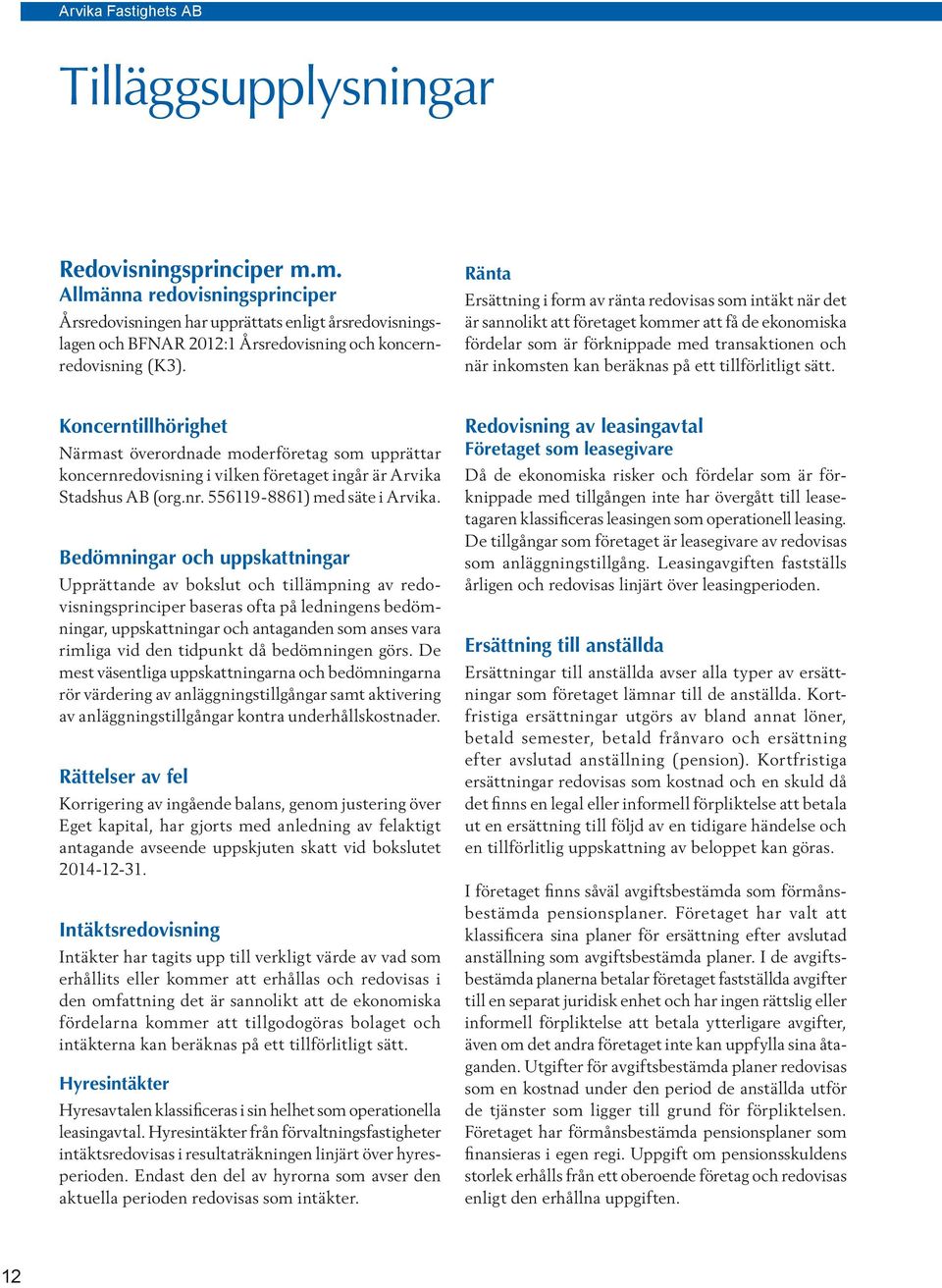 Arvika Fastighets AB

Tilläggsupplysningar

Redovisningsprinciper m.m.
Allmänna redovisningsprinciper
Årsredovisningen har upprättats enligt årsredovisningslagen och BFNAR 2012:1 Årsredovisning och koncernredovisning (K3).

Koncerntillhörighet
Närmast överordnade moderföretag som upprättar koncernredovisning i vilken företaget ingår är Arvika Stadshus AB (org.nr. 556119-8861) med säte i Arvika.

Bedömningar och uppskattningar
Upprättande av bokslut och tillämpning av redovisningsprinciper baseras ofta på ledningens bedömningar, uppskattningar och antaganden som anses vara rimliga vid den tidpunkt då bedömningen görs. De mest väsentliga uppskattningarna och bedömningarna rör värdering av anläggningstillgångar samt aktivering av anläggningstillgångar kontra underhållskostnader.

Rättelser av fel
Korrigering av ingående balans, genom justering över Eget kapital, har gjorts med anledning av felaktigt antagande avseende uppskjuten skatt vid bokslutet 2014-12-31.

Intäktsredovisning
Intäkter har tagits upp till verkligt värde av vad som erhållits eller kommer att erhållas och redovisas i den omfattning det är sannolikt att de ekonomiska fördelarna kommer att tillgodogöras bolaget och intäkterna kan beräknas på ett tillförlitligt sätt.

Hyresintäkter
Hyresavtalen klassificeras i sin helhet som operationella leasingavtal. Hyresintäkter från förvaltningsfastigheter intäktsredovisas i resultaträkningen linjärt över hyresperioden. Endast den del av hyrorna som avser den aktuella perioden redovisas som intäkter.

Ränta
Ersättning i form av ränta redovisas som intäkt när det är sannolikt att företaget kommer att få de ekonomiska fördelar som är förknippade med transaktionen och när inkomsten kan beräknas på ett tillförlitligt sätt.

Redovisning av leasingavtal
Företaget som leasegivare
Då de ekonomiska risker och fördelar som är förknippade med tillgången inte har övergått till leasetagaren klassificeras leasingen som operationell leasing. De tillgångar som företaget är leasegivare av redovisas som anläggningstillgång. Leasingavgiften fastställs årligen och redovisas linjärt över leasingperioden.

Ersättning till anställda
Ersättningar till anställda avser alla typer av ersättningar som företaget lämnar till de anställda. Kortfristiga ersättningar utgörs av bland annat löner, betald semester, betald frånvaro och ersättning efter avslutad anställning (pension). Kortfristiga ersättningar redovisas som kostnad och en skuld då det finns en legal eller informell förpliktelse att betala ut en ersättning till följd av en tidigare händelse och en tillförlitlig uppskattning av beloppet kan göras.

I företaget finns såväl avgiftsbestämda som förmånsbestämda pensionsplaner. Företaget har valt att klassificera sina planer för ersättning efter avslutad anställning som avgiftsbestämda planer. I de avgiftsbestämda planerna betalar företaget fastställda avgifter till en separat juridisk enhet och har ingen rättslig eller informell förpliktelse att betala ytterligare avgifter, även om det andra företaget inte kan uppfylla sina åtaganden. Utgifter för avgiftsbestämda planer redovisas som en kostnad under den period de anställda utför de tjänster som ligger till grund för förpliktelsen. Företaget har förmånsbestämda pensionsplaner som finansieras i egen regi. Uppgift om pensionsskuldens storlek erhålls från ett oberoende företag och redovisas enligt den erhållna uppgiften.

12